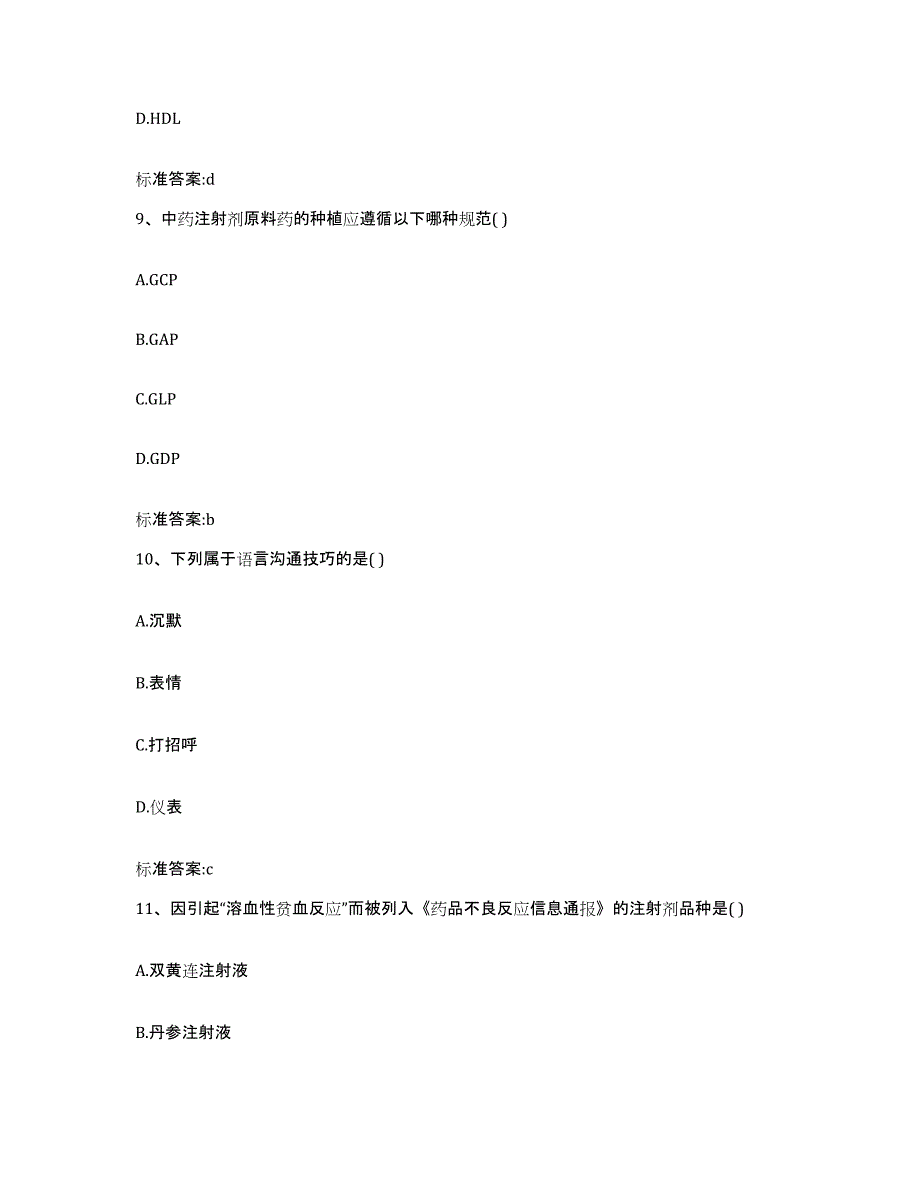 D.HDL

标准答案:d

9、中药注射剂原料药的种植应遵循以下哪种规范( )

A.GCP

B.GAP

C.GLP

D.GDP

标准答案:b

10、下列属于语言沟通技巧的是( )

A.沉默

B.表情

C.打招呼

D.仪表

标准答案:c

11、因引起“溶血性贫血反应”而被列入《药品不良反应信息通报》的注射剂品种是( )

A.双黄连注射液

B.丹参注射液